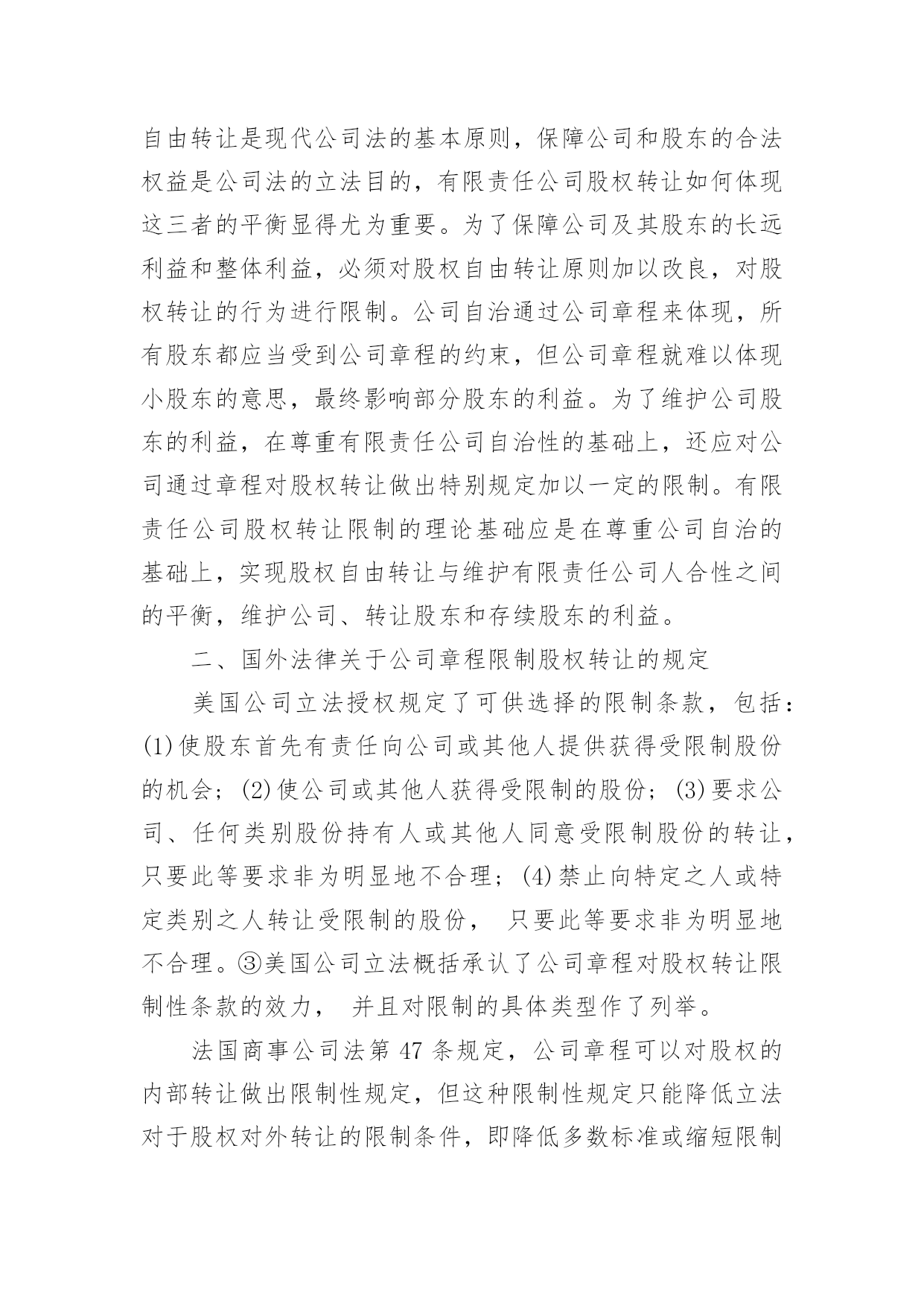 自由转让是现代公司法的基本原则，保障公司和股东的合法权益是公司法的立法目的，有限责任公司股权转让如何体现这三者的平衡显得尤为重要。为了保障公司及其股东的长远利益和整体利益，必须对股权自由转让原则加以改良，对股权转让的行为进行限制。公司自治通过公司章程来体现，所有股东都应当受到公司章程的约束，但公司章程就难以体现小股东的意思，最终影响部分股东的利益。为了维护公司股东的利益，在尊重有限责任公司自治性的基础上，还应对公司通过章程对股权转让做出特别规定加以一定的限制。有限责任公司股权转让限制的理论基础应是在尊重公司自治的基础上，实现股权自由转让与维护有限责任公司人合性之间的平衡，维护公司、转让股东和存续股东的利益。

二、国外法律关于公司章程限制股权转让的规定

美国公司立法授权规定了可供选择的限制条款，包括：(1)使股东首先有责任向公司或其他人提供获得受限制股份的机会；(2)使公司或其他人获得受限制的股份；(3)要求公司、任何类别股份持有人或其他人同意受限制股份的转让，只要此等要求非为明显地不合理；(4)禁止向特定之人或特定类别之人转让受限制的股份， 只要此等要求非为明显地不合理。③美国公司立法概括承认了公司章程对股权转让限制性条款的效力， 并且对限制的具体类型作了列举。

法国商事公司法第 47 条规定，公司章程可以对股权的内部转让做出限制性规定，但这种限制性规定只能降低立法对于股权对外转让的限制条件，即降低多数标准或缩短限制